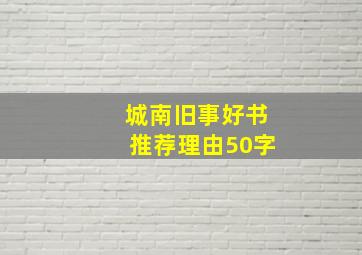 城南旧事好书
推荐理由50字